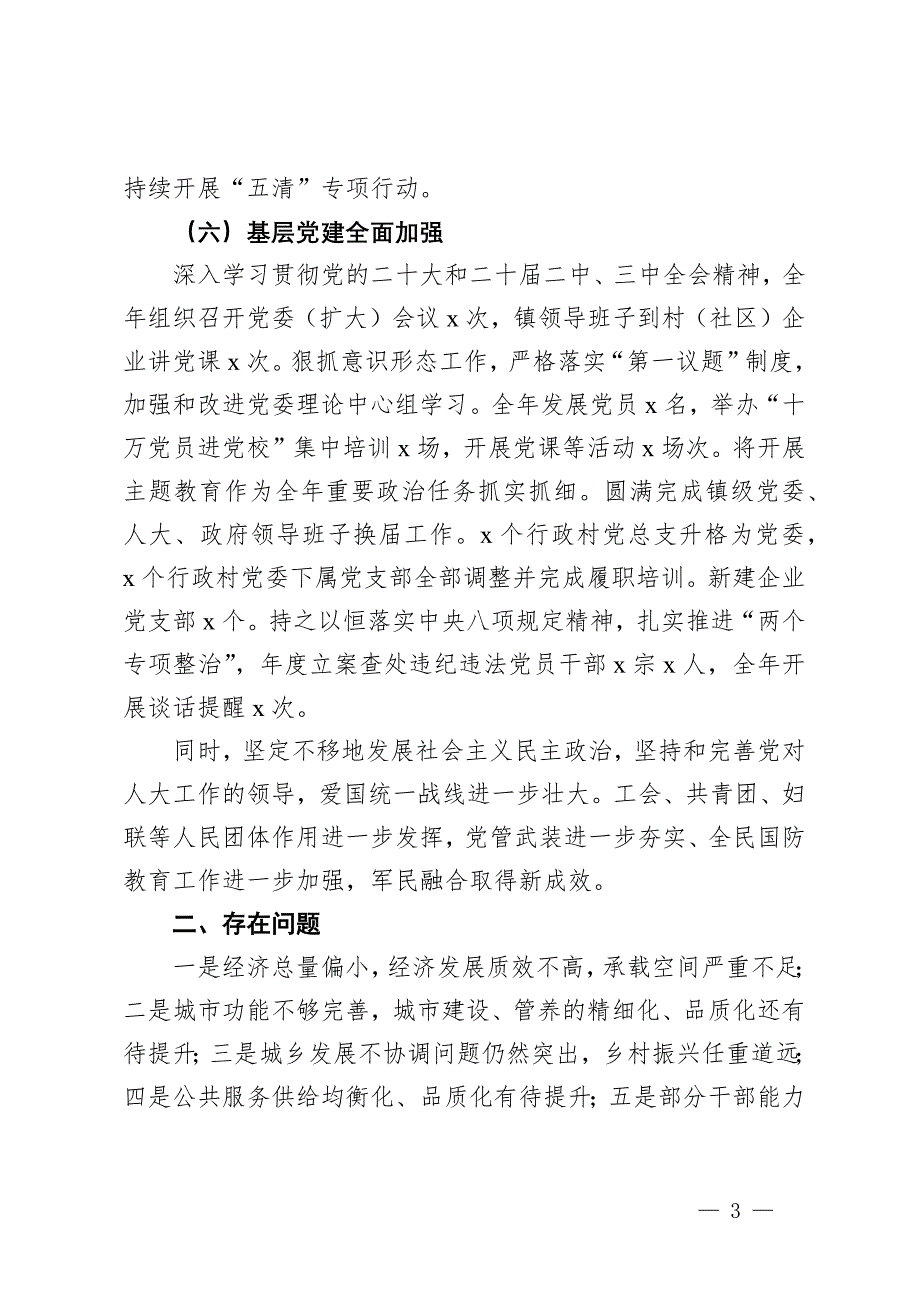 持续开展“五清”专项行动。

（六）基层党建全面加强

深入学习贯彻党的二十大和二十届二中、三中全会精神，全年组织召开党委（扩大）会议 x 次，镇领导班子到村（社区）企业讲党课 x 次。狠抓意识形态工作，严格落实“第一议题”制度，加强和改进党委理论中心组学习。全年发展党员 x 名，举办“十万党员进党校”集中培训 x 场，开展党课等活动 x 场次。将开展主题教育作为全年重要政治任务抓实抓细。圆满完成镇级党委、人大、政府领导班子换届工作。x 个行政村党总支升格为党委，x 个行政村党委下属党支部全部调整并完成履职培训。新建企业党支部 x 个。持之以恒落实中央八项规定精神，扎实推进“两个专项整治”，年度立案查处违纪违法党员干部 x 宗 x 人，全年开展谈话提醒 x 次。

同时，坚定不移地发展社会主义民主政治，坚持和完善党对人大工作的领导，爱国统一战线进一步壮大。工会、共青团、妇联等人民团体作用进一步发挥，党管武装进一步夯实、全民国防教育工作进一步加强，军民融合取得新成效。

二、存在问题

一是经济总量偏小，经济发展质效不高，承载空间严重不足；二是城市功能不够完善，城市建设、管养的精细化、品质化还有待提升；三是城乡发展不协调问题仍然突出，乡村振兴任重道远；四是公共服务供给均衡化、品质化有待提升；五是部分干部能力

— 3 —